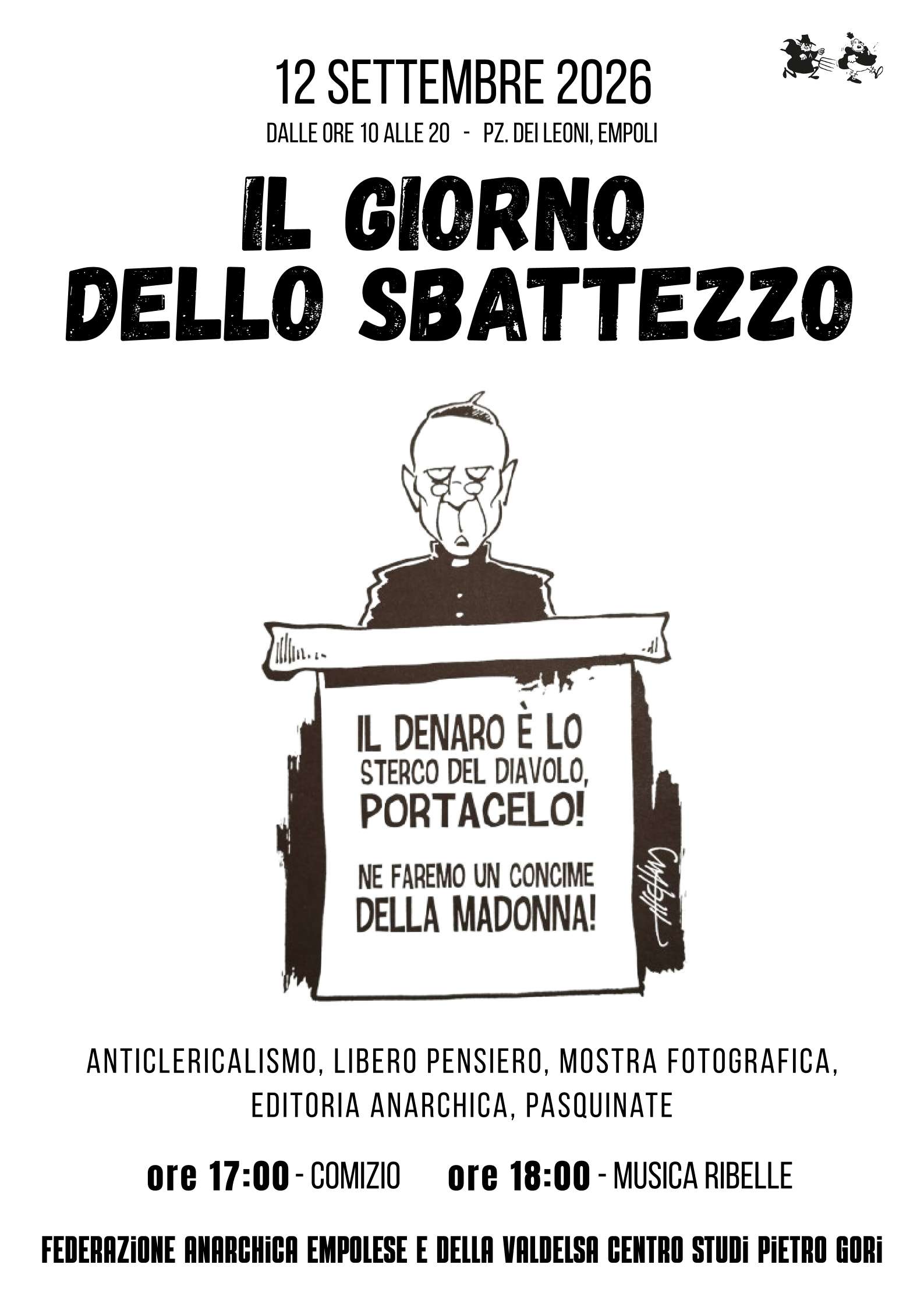 12 SETTEMBRE 2026

DALLE ORE 10 ALLE 20 - PZ. DEI LEONI, EMPOLI

IL GIORNO
DELLO SBATTEZZO

IL DENARO È LO STERCO DEL DIAVOLO, PORTACELO!

NE FAREMO UN CONCIME DELLA MADONNA!

ANTICLERICALISMO, LIBERO PENSIERO, MOSTRA FOTOGRAFICA, EDITORIA ANARCHICA, PASQUINATE

ore 17:00 - COMIZIO ore 18:00 - MUSICA RIBELLE

FEDERAZIONE ANARCHICA EMPOLESE E DELLA VALDELSA CENTRO STUDI PIETRO GORI